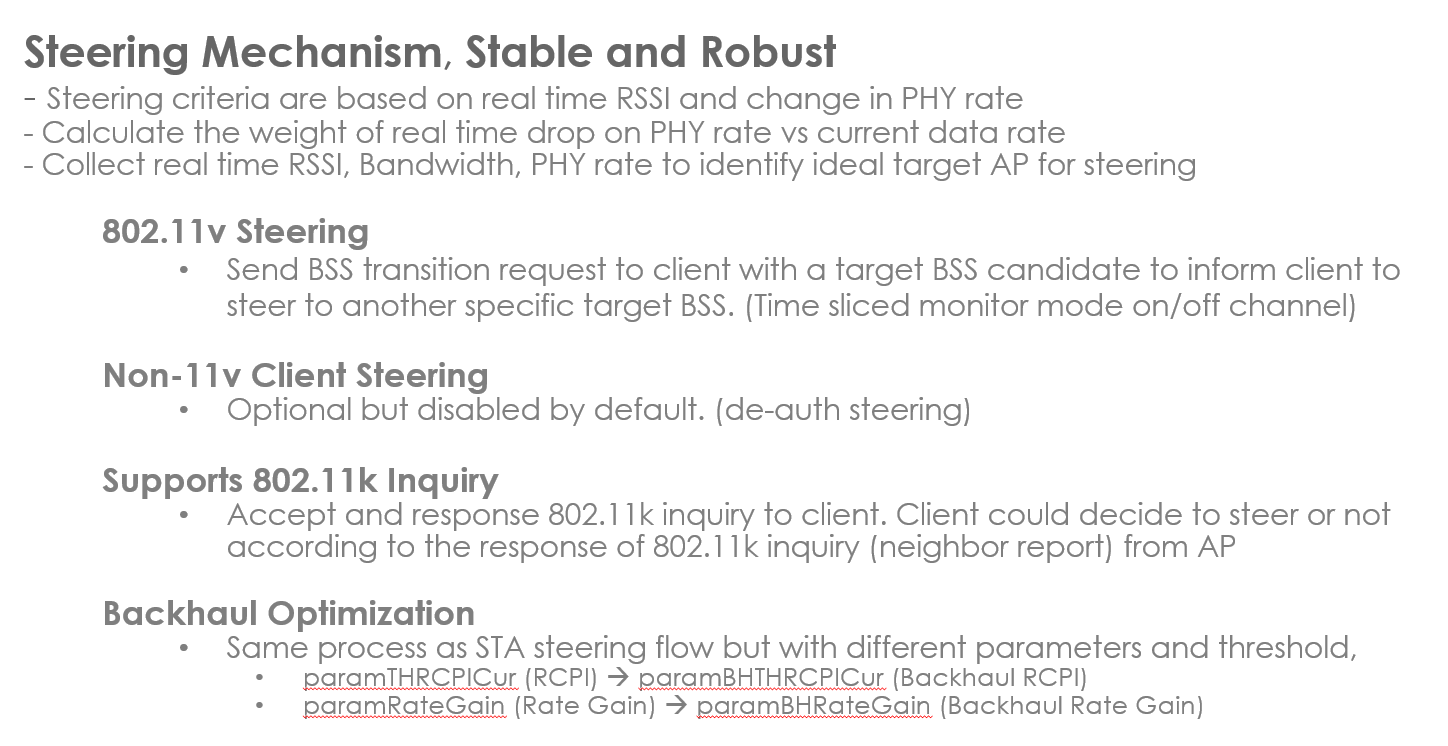 Steering Mechanism, Stable and Robust

- Steering criteria are based on real time RSSI and change in PHY rate
- Calculate the weight of real time drop on PHY rate vs current data rate
- Collect real time RSSI, Bandwidth, PHY rate to identify ideal target AP for steering

802.11v Steering

• Send BSS transition request to client with a target BSS candidate to inform client to steer to another specific target BSS. (Time sliced monitor mode on/off channel)

Non-11v Client Steering

• Optional but disabled by default. (de-auth steering)

Supports 802.11k Inquiry

• Accept and response 802.11k inquiry to client. Client could decide to steer or not according to the response of 802.11k inquiry (neighbor report) from AP

Backhaul Optimization

• Same process as STA steering flow but with different parameters and threshold,
• paramTHRCPICur (RCPI) → paramBHTHRCPICur (Backhaul RCPI)
• paramRateGain (Rate Gain) → paramBHRateGain (Backhaul Rate Gain)